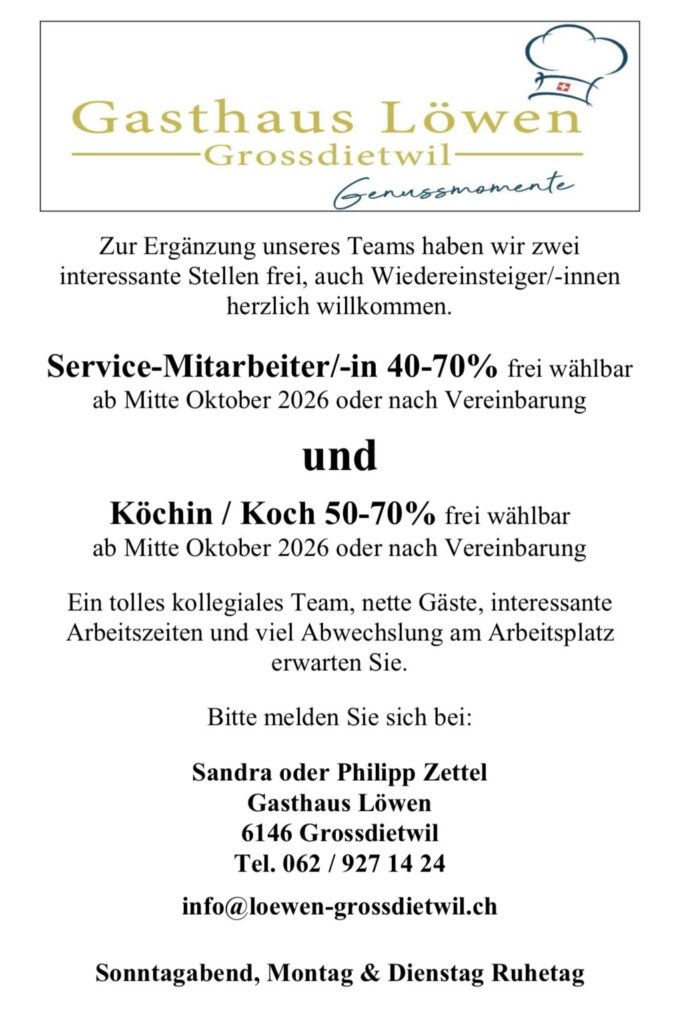 Gasthaus Löwen
Grossdietwil
Genussmomente

Zur Ergänzung unseres Teams haben wir zwei interessante Stellen frei, auch Wiedereinsteiger/-innen herzlich willkommen.

Service-Mitarbeiter/-in 40-70% frei wählbar
ab Mitte Oktober 2026 oder nach Vereinbarung

und

Köchin / Koch 50-70% frei wählbar
ab Mitte Oktober 2026 oder nach Vereinbarung

Ein tolles kollegiales Team, nette Gäste, interessante Arbeitszeiten und viel Abwechslung am Arbeitsplatz erwarten Sie.

Bitte melden Sie sich bei:

Sandra oder Philipp Zettel
Gasthaus Löwen
6146 Grossdietwil
Tel. 062 / 927 14 24

info@loewen-grossdietwil.ch

Sonntagabend, Montag & Dienstag Ruhetag